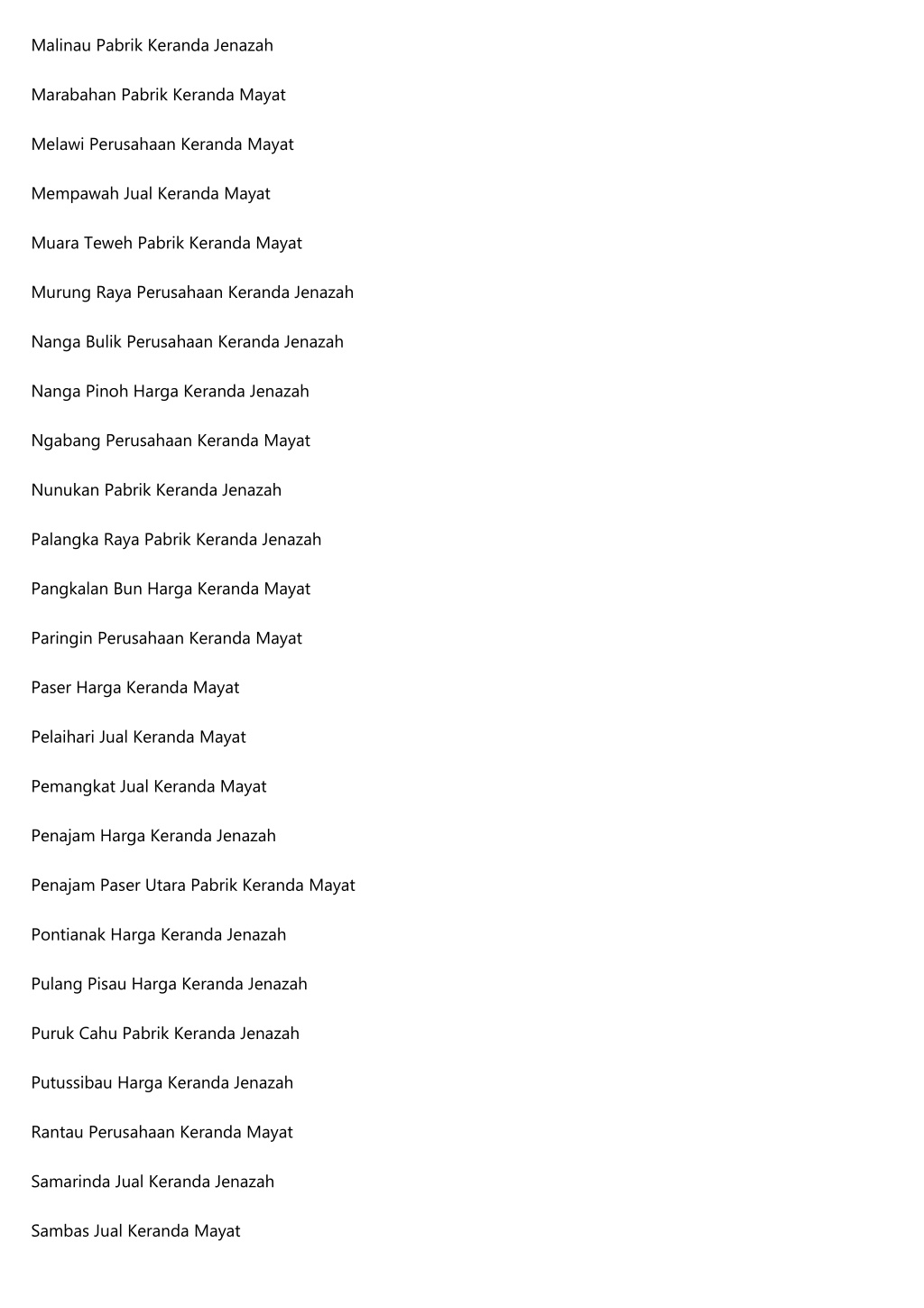 Malinau Pabrik Keranda Jenazah

Marabahan Pabrik Keranda Mayat

Melawi Perusahaan Keranda Mayat

Mempawah Jual Keranda Mayat

Muara Teweh Pabrik Keranda Mayat

Murung Raya Perusahaan Keranda Jenazah

Nanga Bulik Perusahaan Keranda Jenazah

Nanga Pinoh Harga Keranda Jenazah

Ngabang Perusahaan Keranda Mayat

Nunukan Pabrik Keranda Jenazah

Palangka Raya Pabrik Keranda Jenazah

Pangkalan Bun Harga Keranda Mayat

Paringin Perusahaan Keranda Mayat

Paser Harga Keranda Mayat

Pelaihari Jual Keranda Mayat

Pemangkat Jual Keranda Mayat

Penajam Harga Keranda Jenazah

Penajam Paser Utara Pabrik Keranda Mayat

Pontianak Harga Keranda Jenazah

Pulang Pisau Harga Keranda Jenazah

Puruk Cahu Pabrik Keranda Jenazah

Putussibau Harga Keranda Jenazah

Rantau Perusahaan Keranda Mayat

Samarinda Jual Keranda Jenazah

Sambas Jual Keranda Mayat